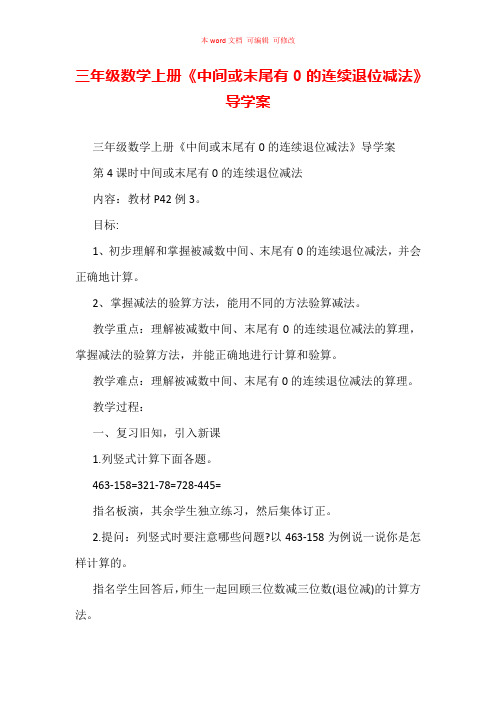 本 word 文档 可编辑 可修改

三年级数学上册《中间或末尾有 0 的连续退位减法》导学案

三年级数学上册《中间或末尾有 0 的连续退位减法》导学案

第 4 课时中间或末尾有 0 的连续退位减法

内容：教材 P42 例 3。

目标:

1、初步理解和掌握被减数中间、末尾有 0 的连续退位减法，并会正确地计算。

2、掌握减法的验算方法，能用不同的方法验算减法。

教学重点：理解被减数中间、末尾有 0 的连续退位减法的算理，掌握减法的验算方法，并能正确地进行计算和验算。

教学难点：理解被减数中间、末尾有 0 的连续退位减法的算理。

教学过程:

一、复习旧知，引入新课

1.列竖式计算下面各题。

463-158=321-78=728-445=

指名板演，其余学生独立练习，然后集体订正。

2.提问：列竖式时要注意哪些问题?以 463-158 为例说一说你是怎样计算的。

指名学生回答后，师生一起回顾三位数减三位数(退位减)的计算方法。